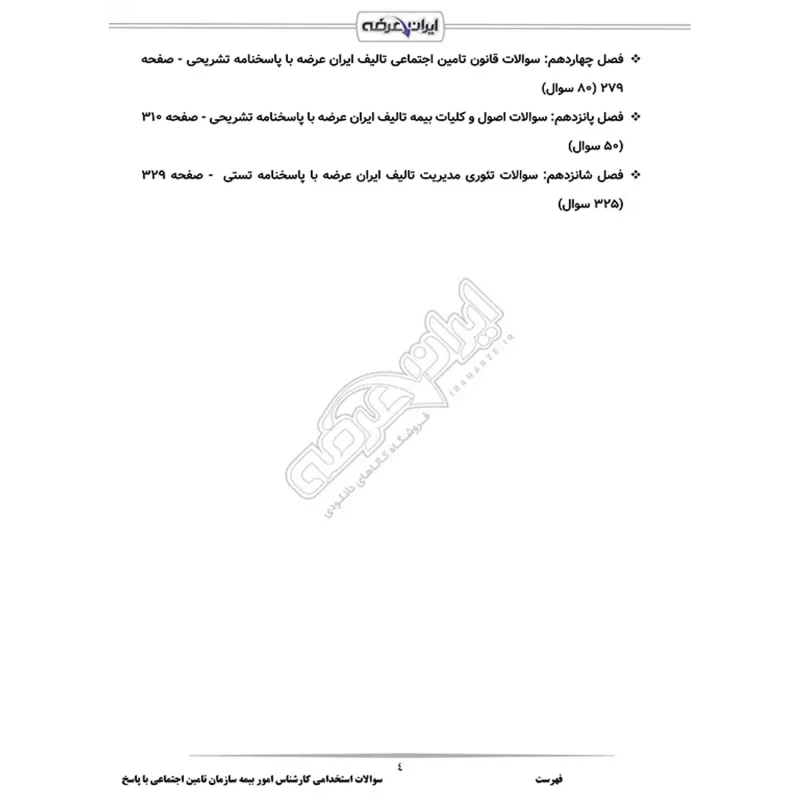 ایران عرضه

❖ فصل چهاردهم: سوالات قانون تامین اجتماعی تالیف ایران عرضه با پاسخنامه تشریحی - صفحه ۲۷۹ (۸۰ سوال)

❖ فصل پانزدهم: سوالات اصول و کلیات بیمه تالیف ایران عرضه با پاسخنامه تشریحی - صفحه ۳۱۰ (۵۰ سوال)

❖ فصل شانزدهم: سوالات تئوری مدیریت تالیف ایران عرضه با پاسخنامه تستی - صفحه ۳۲۹ (۳۲۵ سوال)

ایران عرضه
IRANARZE.IR
فروشگاه کالاهای دانلودی

٤

فهرست

سوالات استخدامی کارشناس امور بیمه سازمان تامین اجتماعی با پاسخ